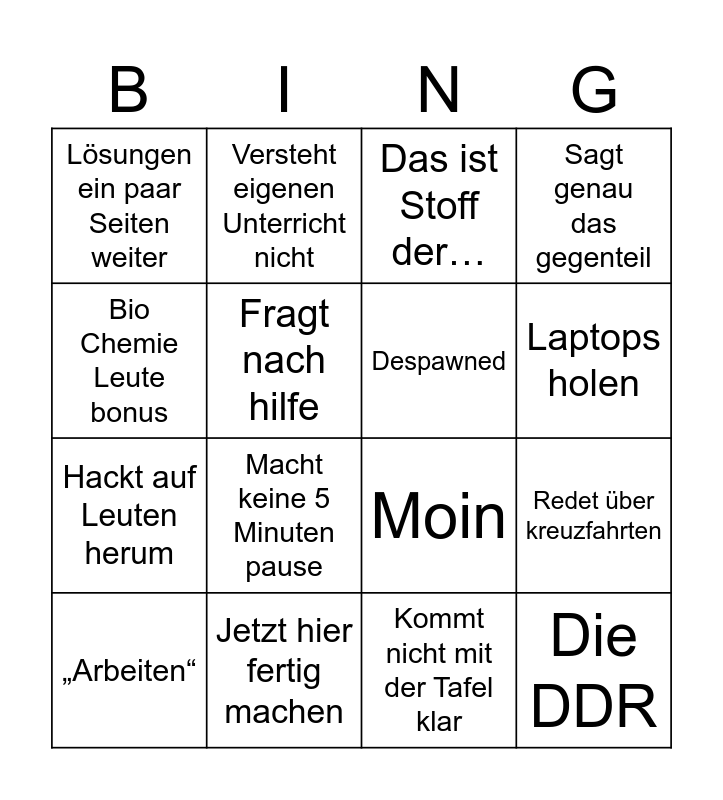 | B | I | N | G |
|---|---|---|---|
| Lösungen ein paar Seiten weiter | Versteht eigenen Unterricht nicht | Das ist Stoff der… | Sagt genau das gegenteil |
| Bio Chemie Leute bonus | Fragt nach hilfe | Despawned | Laptops holen |
| Hackt auf Leuten herum | Macht keine 5 Minuten pause | Moin | Redet über kreuzfahrten |
| „Arbeiten“ | Jetzt hier fertig machen | Kommt nicht mit der Tafel klar | Die DDR |